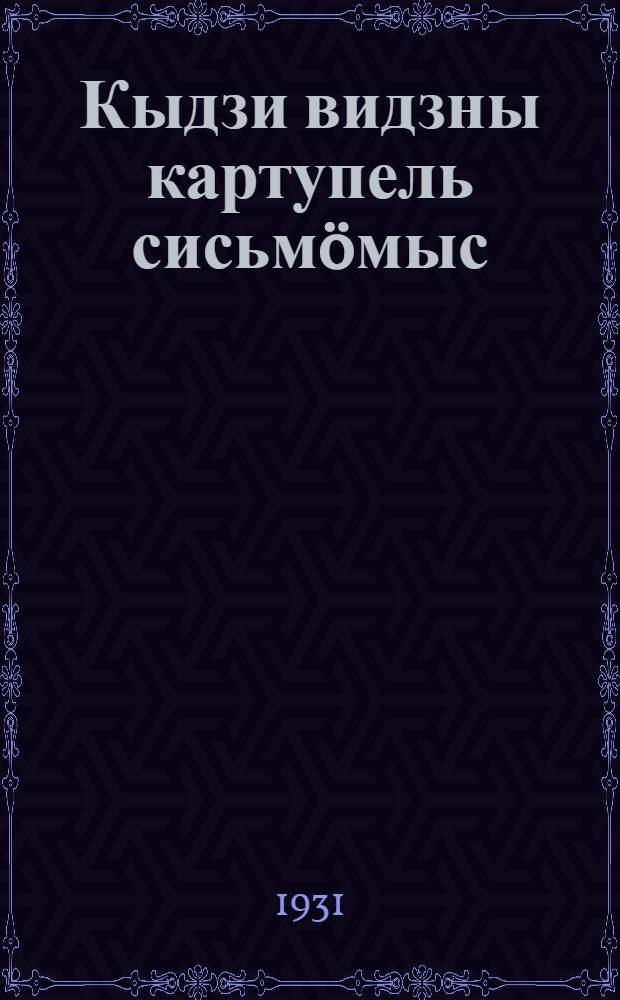 Кыдзи видзны картупель сисьмӧмыс

1931